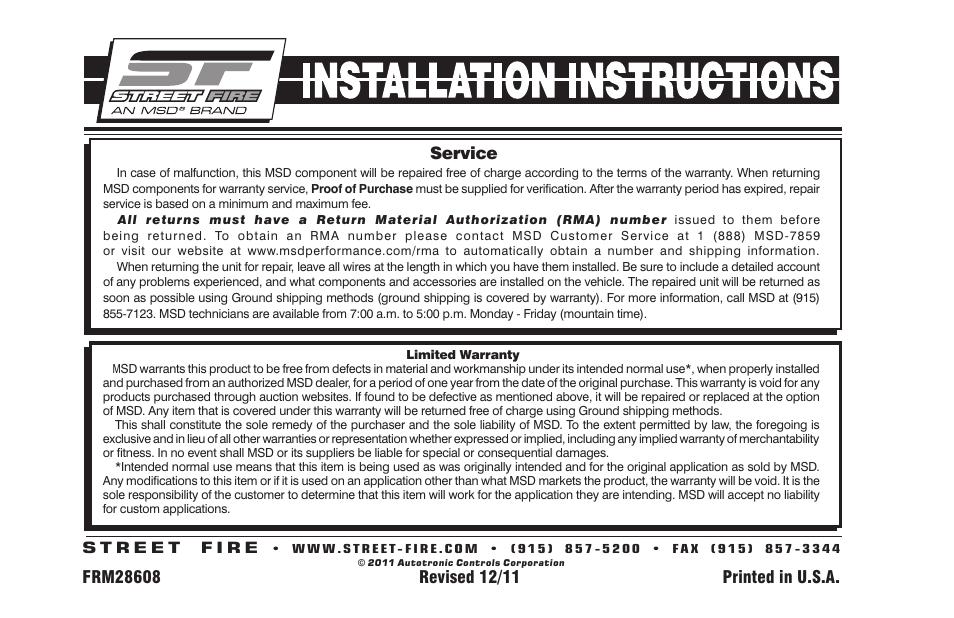 ST
STREET FIRE
AN MSD® BRAND

INSTALLATION INSTRUCTIONS

Service

In case of malfunction, this MSD component will be repaired free of charge according to the terms of the warranty. When returning MSD components for warranty service, Proof of Purchase must be supplied for verification. After the warranty period has expired, repair service is based on a minimum and maximum fee.

All returns must have a Return Material Authorization (RMA) number issued to them before being returned. To obtain an RMA number please contact MSD Customer Service at 1 (888) MSD-7859 or visit our website at www.msdperformance.com/rma to automatically obtain a number and shipping information.

When returning the unit for repair, leave all wires at the length in which you have them installed. Be sure to include a detailed account of any problems experienced, and what components and accessories are installed on the vehicle. The repaired unit will be returned as soon as possible using Ground shipping methods (ground shipping is covered by warranty). For more information, call MSD at (915) 855-7123. MSD technicians are available from 7:00 a.m. to 5:00 p.m. Monday - Friday (mountain time).

Limited Warranty

MSD warrants this product to be free from defects in material and workmanship under its intended normal use*, when properly installed and purchased from an authorized MSD dealer, for a period of one year from the date of the original purchase. This warranty is void for any products purchased through auction websites. If found to be defective as mentioned above, it will be repaired or replaced at the option of MSD. Any item that is covered under this warranty will be returned free of charge using Ground shipping methods.

This shall constitute the sole remedy of the purchaser and the sole liability of MSD. To the extent permitted by law, the foregoing is exclusive and in lieu of all other warranties or representation whether expressed or implied, including any implied warranty of merchantability or fitness. In no event shall MSD or its suppliers be liable for special or consequential damages.

*Intended normal use means that this item is being used as was originally intended and for the original application as sold by MSD. Any modifications to this item or if it is used on an application other than what MSD markets the product, the warranty will be void. It is the sole responsibility of the customer to determine that this item will work for the application they are intending. MSD will accept no liability for custom applications.

STREET FIRE • WWW.STREET-FIRE.COM • (915) 857-5200 • FAX (915) 857-3344
© 2011 Autotronic Controls Corporation
FRM28608 Revised 12/11 Printed in U.S.A.